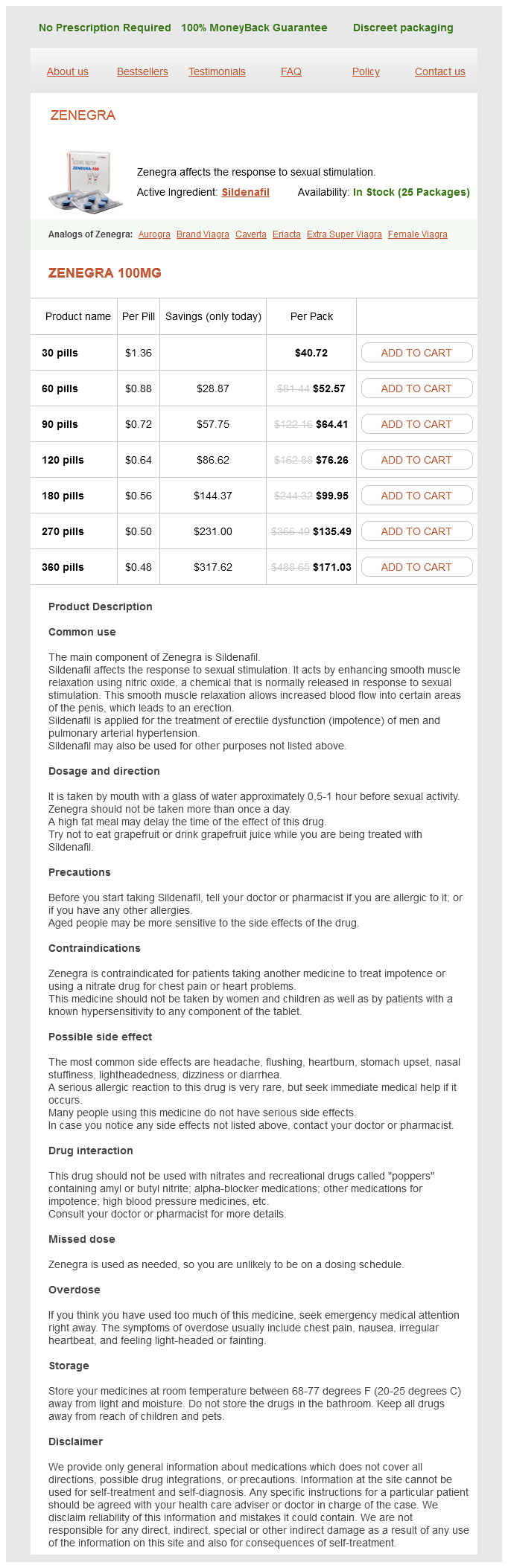 No Prescription Required 100% MoneyBack Guarantee Discreet packaging

About us Bestsellers Testimonials FAQ Policy Contact us

ZENEGRA

ZENEGRA-100

Zenegra affects the response to sexual stimulation.

Active Ingredient: Sildenafil Availability: In Stock (25 Packages)

Analogs of Zenegra: Aurogra Brand Viagra Caverta Eriacta Extra Super Viagra Female Viagra

ZENEGRA 100MG

| Product name | Per Pill | Savings (only today) | Per Pack | |
|---|---|---|---|---|
| 30 pills | $1.36 | | $40.72 | ADD TO CART |
| 60 pills | $0.88 | $28.87 | $81.44 $52.57 | ADD TO CART |
| 90 pills | $0.72 | $57.75 | $122.16 $64.41 | ADD TO CART |
| 120 pills | $0.64 | $86.62 | $162.88 $76.26 | ADD TO CART |
| 180 pills | $0.56 | $144.37 | $244.32 $99.95 | ADD TO CART |
| 270 pills | $0.50 | $231.00 | $366.49 $135.49 | ADD TO CART |
| 360 pills | $0.48 | $317.62 | $488.65 $171.03 | ADD TO CART |

Product Description

Common use

The main component of Zenegra is Sildenafil.
Sildenafil affects the response to sexual stimulation. It acts by enhancing smooth muscle relaxation using nitric oxide, a chemical that is normally released in response to sexual stimulation. This smooth muscle relaxation allows increased blood flow into certain areas of the penis, which leads to an erection.
Sildenafil is applied for the treatment of erectile dysfunction (impotence) of men and pulmonary arterial hypertension.
Sildenafil may also be used for other purposes not listed above.

Dosage and direction

It is taken by mouth with a glass of water approximately 0,5-1 hour before sexual activity.
Zenegra should not be taken more than once a day.
A high fat meal may delay the time of the effect of this drug.
Try not to eat grapefruit or drink grapefruit juice while you are being treated with Sildenafil.

Precautions

Before you start taking Sildenafil, tell your doctor or pharmacist if you are allergic to it; or if you have any other allergies.
Aged people may be more sensitive to the side effects of the drug.

Contraindications

Zenegra is contraindicated for patients taking another medicine to treat impotence or using a nitrate drug for chest pain or heart problems.
This medicine should not be taken by women and children as well as by patients with a known hypersensitivity to any component of the tablet.

Possible side effect

The most common side effects are headache, flushing, heartburn, stomach upset, nasal stuffiness, lightheadedness, dizziness or diarrhea.
A serious allergic reaction to this drug is very rare, but seek immediate medical help if it occurs.
Many people using this medicine do not have serious side effects.
In case you notice any side effects not listed above, contact your doctor or pharmacist.

Drug interaction

This drug should not be used with nitrates and recreational drugs called "poppers" containing amyl or butyl nitrite; alpha-blocker medications; other medications for impotence; high blood pressure medicines, etc.
Consult your doctor or pharmacist for more details.

Missed dose

Zenegra is used as needed, so you are unlikely to be on a dosing schedule.

Overdose

If you think you have used too much of this medicine, seek emergency medical attention right away. The symptoms of overdose usually include chest pain, nausea, irregular heartbeat, and feeling light-headed or fainting.

Storage

Store your medicines at room temperature between 68-77 degrees F (20-25 degrees C) away from light and moisture. Do not store the drugs in the bathroom. Keep all drugs away from reach of children and pets.

Disclaimer

We provide only general information about medications which does not cover all directions, possible drug integrations, or precautions. Information at the site cannot be used for self-treatment and self-diagnosis. Any specific instructions for a particular patient should be agreed with your health care adviser or doctor in charge of the case. We disclaim reliability of this information and mistakes it could contain. We are not responsible for any direct, indirect, special or other indirect damage as a result of any use of the information on this site and also for consequences of self-treatment.